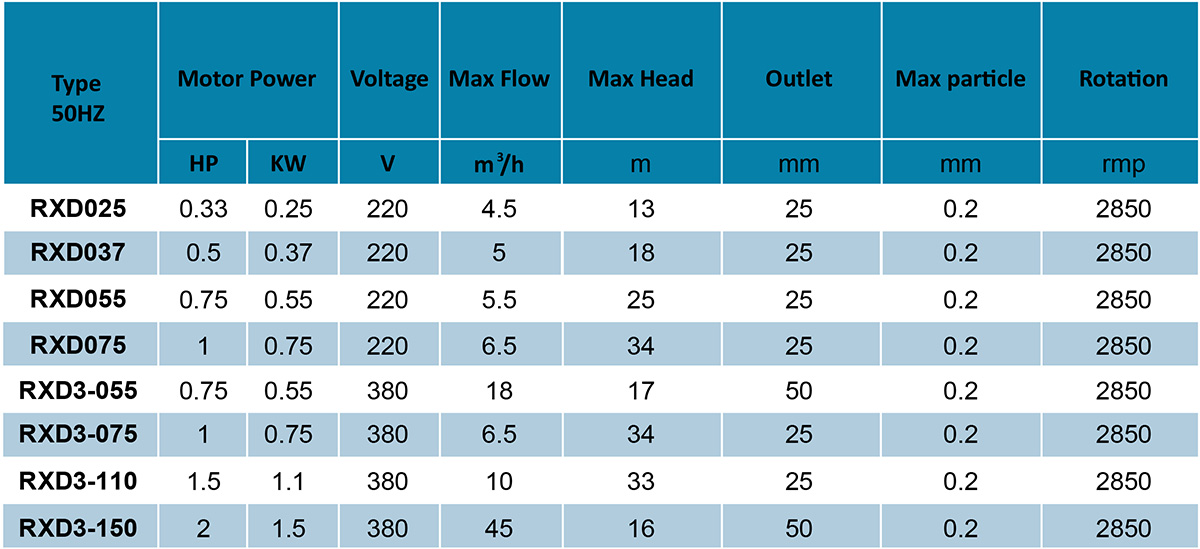 | Type 50HZ | Motor Power | | Voltage | Max Flow | Max Head | Outlet | Max particle | Rotation |
|---|---|---|---|---|---|---|---|---|
| | HP | KW | V | $m^3/h$ | m | mm | mm | rmp |
| RXD025 | 0.33 | 0.25 | 220 | 4.5 | 13 | 25 | 0.2 | 2850 |
| RXD037 | 0.5 | 0.37 | 220 | 5 | 18 | 25 | 0.2 | 2850 |
| RXD055 | 0.75 | 0.55 | 220 | 5.5 | 25 | 25 | 0.2 | 2850 |
| RXD075 | 1 | 0.75 | 220 | 6.5 | 34 | 25 | 0.2 | 2850 |
| RXD3-055 | 0.75 | 0.55 | 380 | 18 | 17 | 50 | 0.2 | 2850 |
| RXD3-075 | 1 | 0.75 | 380 | 6.5 | 34 | 25 | 0.2 | 2850 |
| RXD3-110 | 1.5 | 1.1 | 380 | 10 | 33 | 25 | 0.2 | 2850 |
| RXD3-150 | 2 | 1.5 | 380 | 45 | 16 | 50 | 0.2 | 2850 |